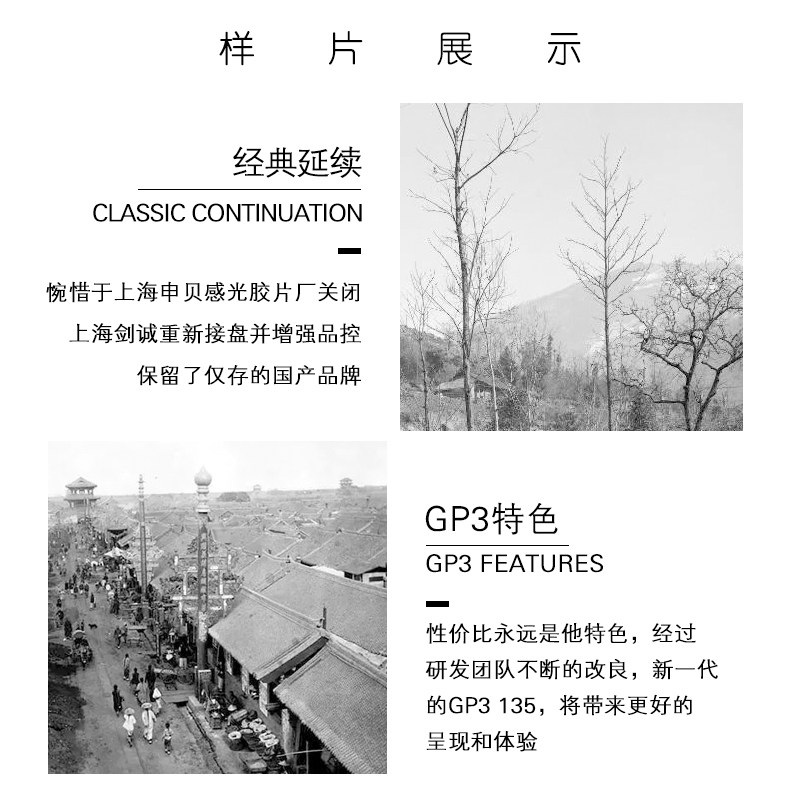 样 片 展 示

经典延续
CLASSIC CONTINUATION

惋惜于上海申贝感光胶片厂关闭
上海剑诚重新接盘并增强品控
保留了仅存的国产品牌

GP3特色
GP3 FEATURES

性价比永远是他特色，经过研发团队不断的改良，新一代的GP3 135，将带来更好的呈现和体验